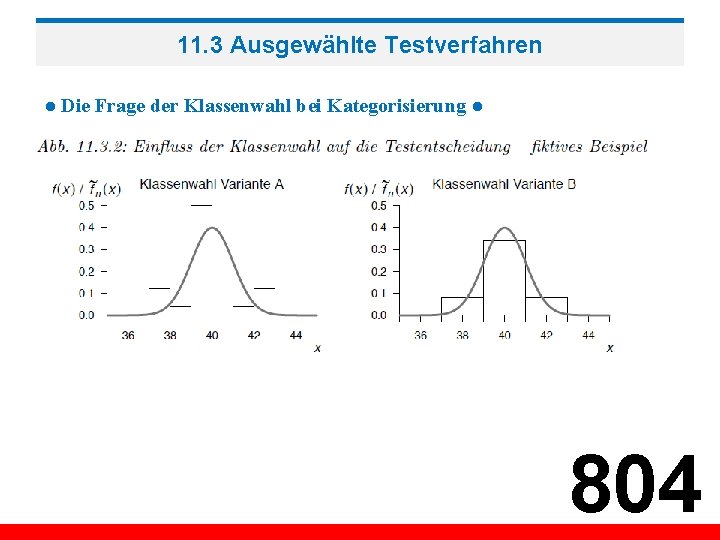 11.3 Ausgewählte Testverfahren

● Die Frage der Klassenwahl bei Kategorisierung ●

Abb. 11.3.2: Einfluss der Klassenwahl auf die Testentscheidung fiktives Beispiel

$f(x)$ / $\tilde{f}_n(x)$

Klassenwahl Variante A

0.5
0.4
0.3
0.2
0.1
0.0

36 38 40 42 44

$x$

$f(x)$ / $\tilde{f}_n(x)$

Klassenwahl Variante B

0.5
0.4
0.3
0.2
0.1
0.0

36 38 40 42 44

$x$

804